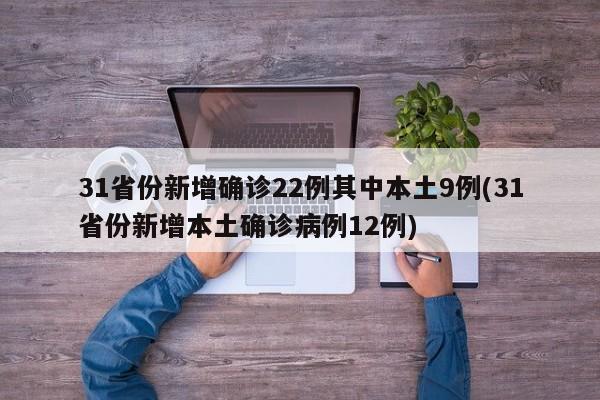 31省份新增确诊22例其中本土9例(31省份新增本土确诊病例12例)